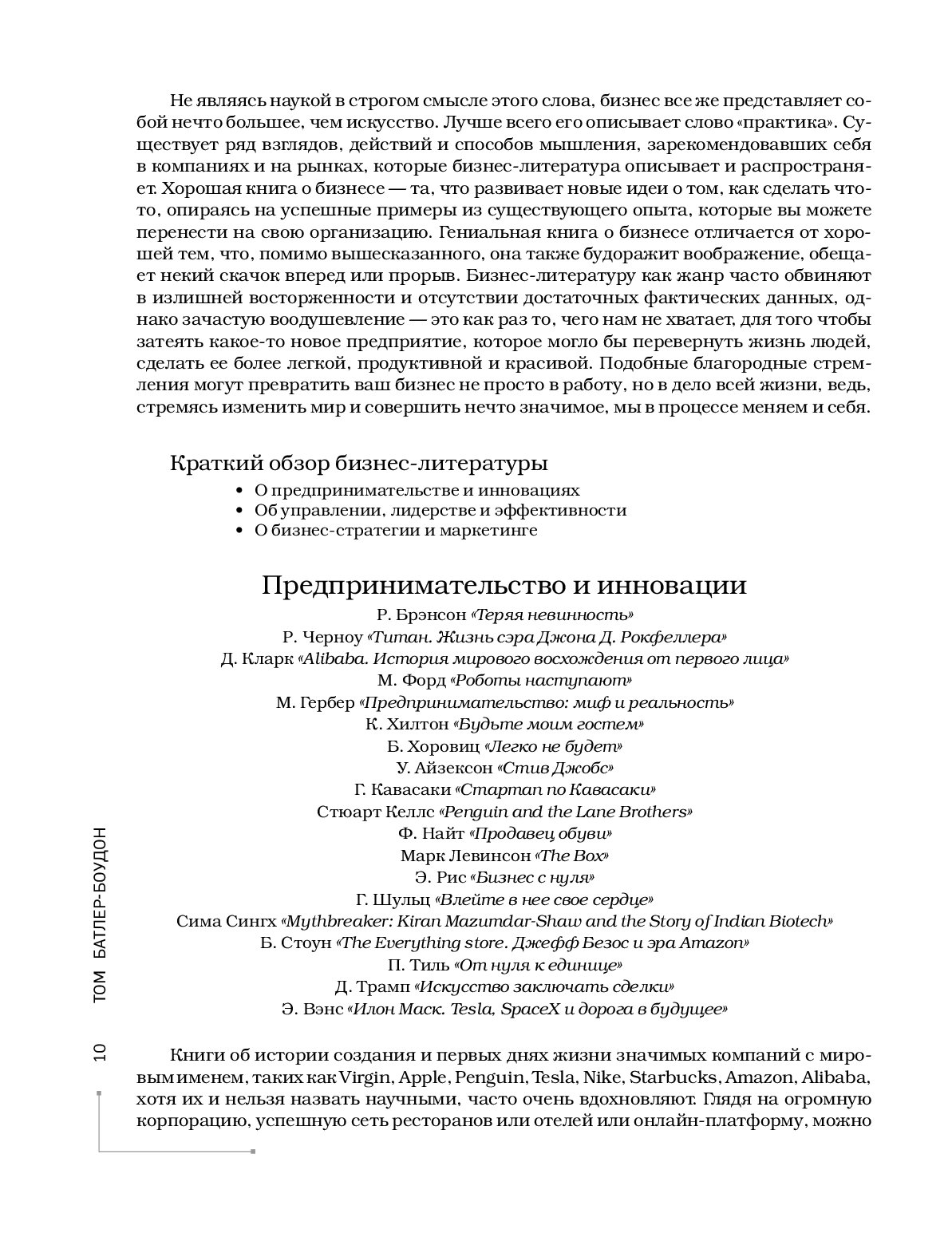 Не являясь наукой в строгом смысле этого слова, бизнес все же представляет собой нечто большее, чем искусство. Лучше всего его описывает слово «практика». Существует ряд взглядов, действий и способов мышления, зарекомендовавших себя в компаниях и на рынках, которые бизнес-литература описывает и распространяет. Хорошая книга о бизнесе — та, что развивает новые идеи о том, как сделать что-то, опираясь на успешные примеры из существующего опыта, которые вы можете перенести на свою организацию. Гениальная книга о бизнесе отличается от хорошей тем, что, помимо вышесказанного, она также будоражит воображение, обещает некий скачок вперед или прорыв. Бизнес-литературу как жанр часто обвиняют в излишней восторженности и отсутствии достаточных фактических данных, однако зачастую воодушевление — это как раз то, чего нам не хватает, для того чтобы затеять какое-то новое предприятие, которое могло бы перевернуть жизнь людей, сделать ее более легкой, продуктивной и красивой. Подобные благородные стремления могут превратить ваш бизнес не просто в работу, но в дело всей жизни, ведь, стремясь изменить мир и совершить нечто значимое, мы в процессе меняем и себя.

Краткий обзор бизнес-литературы
• О предпринимательстве и инновациях
• Об управлении, лидерстве и эффективности
• О бизнес-стратегии и маркетинге

Предпринимательство и инновации
Р. Брэнсон «Теряя невинность»
Р. Черноу «Титан. Жизнь сэра Джона Д. Рокфеллера»
Д. Кларк «Alibaba. История мирового восхождения от первого лица»
М. Форд «Роботы наступают»
М. Гербер «Предпринимательство: миф и реальность»
К. Хилтон «Будьте моим гостем»
Б. Хоровиц «Легко не будет»
У. Айзексон «Стив Джобс»
Г. Кавасаки «Стартап по Кавасаки»
Стюарт Келлс «Penguin and the Lane Brothers»
Ф. Найт «Продавец обуви»
Марк Левинсон «The Box»
Э. Рис «Бизнес с нуля»
Г. Шульц «Влейте в нее свое сердце»
Сима Сингх «Mythbreaker: Kiran Mazumdar-Shaw and the Story of Indian Biotech»
Б. Стоун «The Everything store. Джефф Безос и эра Amazon»
П. Тиль «От нуля к единице»
Д. Трамп «Искусство заключать сделки»
Э. Вэнс «Илон Маск. Tesla, SpaceX и дорога в будущее»

Книги об истории создания и первых днях жизни значимых компаний с мировым именем, таких как Virgin, Apple, Penguin, Tesla, Nike, Starbucks, Amazon, Alibaba, хотя их и нельзя назвать научными, часто очень вдохновляют. Глядя на огромную корпорацию, успешную сеть ресторанов или отелей или онлайн-платформу, можно

10 ТОМ БАТЛЕР-БОУДОН